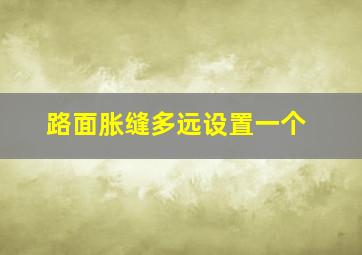 路面胀缝多远设置一个